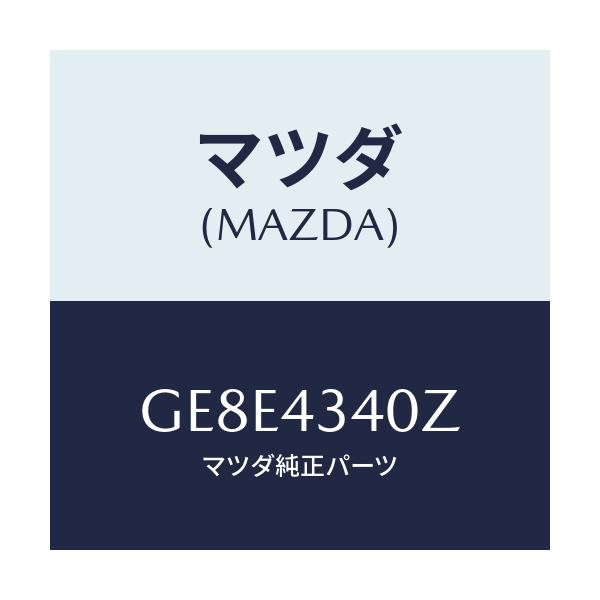 マツダ
(MAZDA)

GE8E4340Z
マツダ純正パーツ